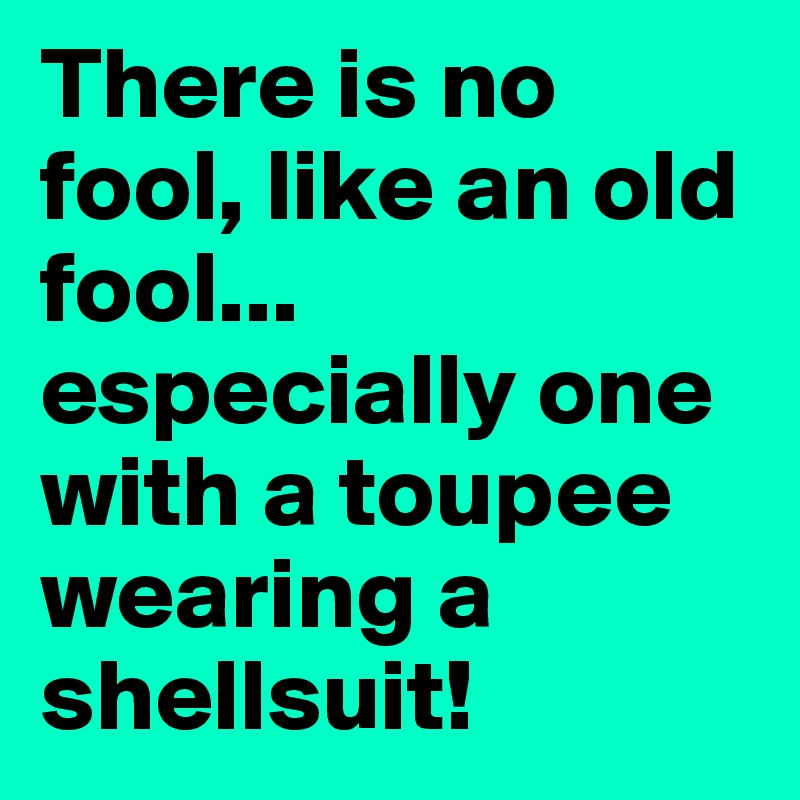 There is no fool, like an old fool... especially one with a toupee wearing a shellsuit!